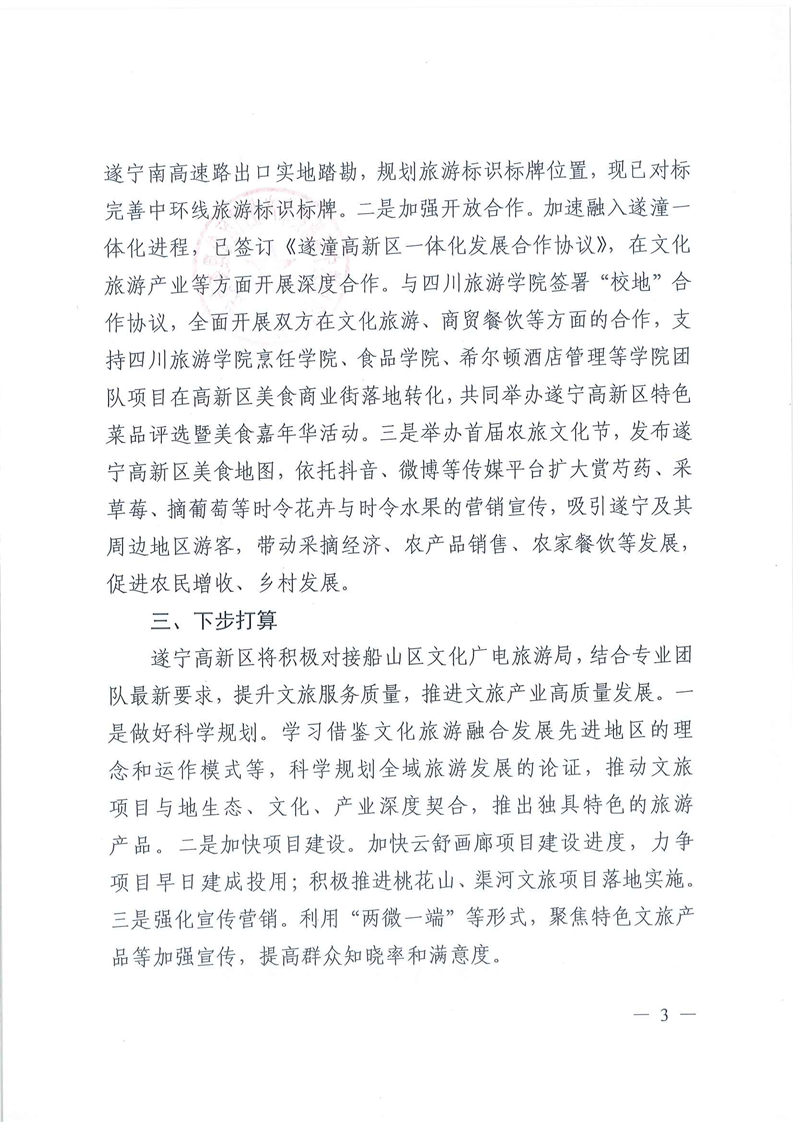 遂宁南高速路出口实地踏勘，规划旅游标识标牌位置，现已对标完善中环线旅游标识标牌。二是加强开放合作。加速融入遂潼一体化进程，已签订《遂潼高新区一体化发展合作协议》，在文化旅游产业等方面开展深度合作。与四川旅游学院签署“校地”合作协议，全面开展双方在文化旅游、商贸餐饮等方面的合作，支持四川旅游学院烹饪学院、食品学院、希尔顿酒店管理等学院团队项目在高新区美食商业街落地转化，共同举办遂宁高新区特色菜品评选暨美食嘉年华活动。三是举办首届农旅文化节，发布遂宁高新区美食地图，依托抖音、微博等传媒平台扩大赏芍药、采草莓、摘葡萄等时令花卉与时令水果的营销宣传，吸引遂宁及其周边地区游客，带动采摘经济、农产品销售、农家餐饮等发展，促进农民增收、乡村发展。

三、下步打算

遂宁高新区将积极对接船山区文化广电旅游局，结合专业团队最新要求，提升文旅服务质量，推进文旅产业高质量发展。一是做好科学规划。学习借鉴文化旅游融合发展先进地区的理念和运作模式等，科学规划全域旅游发展的论证，推动文旅项目与地生态、文化、产业深度契合，推出独具特色的旅游产品。二是加快项目建设。加快云舒画廊项目建设进度，力争项目早日建成投用；积极推进桃花山、渠河文旅项目落地实施。三是强化宣传营销。利用“两微一端”等形式，聚焦特色文旅产品等加强宣传，提高群众知晓率和满意度。

— 3 —